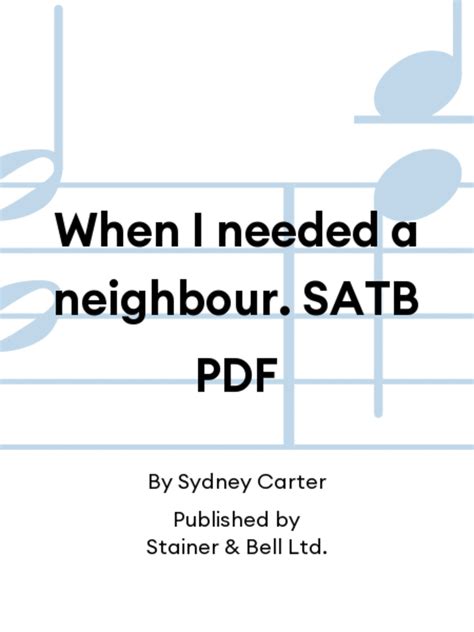 When I needed a neighbour. SATB PDF

By Sydney Carter

Published by
Stainer & Bell Ltd.